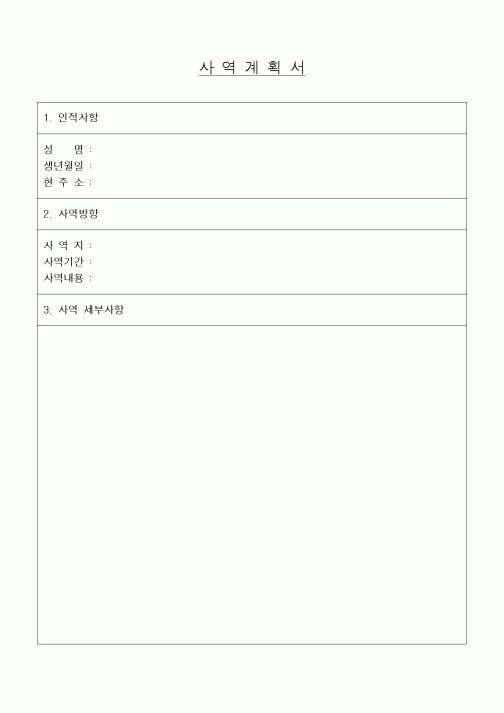 사 역 계 획 서

1. 인적사항

성 명 :
생년월일 :
현 주 소 :

2. 사역방향

사 역 지 :
사역기간 :
사역내용 :

3. 사역 세부사항